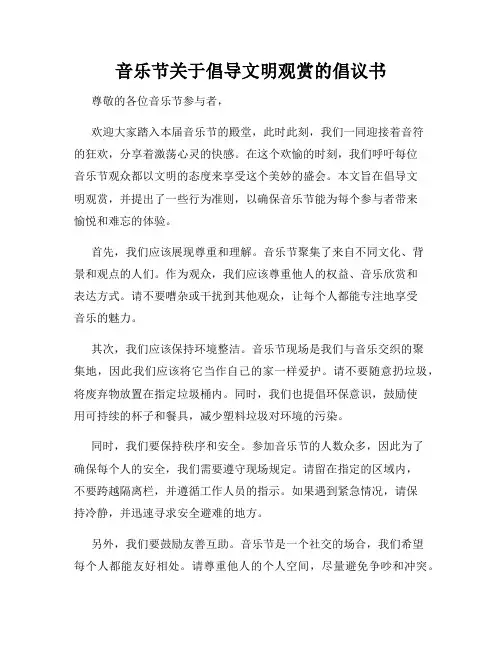 音乐节关于倡导文明观赏的倡议书

尊敬的各位音乐节参与者，

欢迎大家踏入本届音乐节的殿堂，此时此刻，我们一同迎接着音符的狂欢，分享着激荡心灵的快感。在这个欢愉的时刻，我们呼吁每位音乐节观众都以文明的态度来享受这个美妙的盛会。本文旨在倡导文明观赏，并提出了一些行为准则，以确保音乐节能为每个参与者带来愉悦和难忘的体验。

首先，我们应该展现尊重和理解。音乐节聚集了来自不同文化、背景和观点的人们。作为观众，我们应该尊重他人的权益、音乐欣赏和表达方式。请不要嘈杂或干扰到其他观众，让每个人都能专注地享受音乐的魅力。

其次，我们应该保持环境整洁。音乐节现场是我们与音乐交织的聚集地，因此我们应该将它当作自己的家一样爱护。请不要随意扔垃圾，将废弃物放置在指定垃圾桶内。同时，我们也提倡环保意识，鼓励使用可持续的杯子和餐具，减少塑料垃圾对环境的污染。

同时，我们要保持秩序和安全。参加音乐节的人数众多，因此为了确保每个人的安全，我们需要遵守现场规定。请留在指定的区域内，不要跨越隔离栏，并遵循工作人员的指示。如果遇到紧急情况，请保持冷静，并迅速寻求安全避难的地方。

另外，我们要鼓励友善互助。音乐节是一个社交的场合，我们希望每个人都能友好相处。请尊重他人的个人空间，尽量避免争吵和冲突。